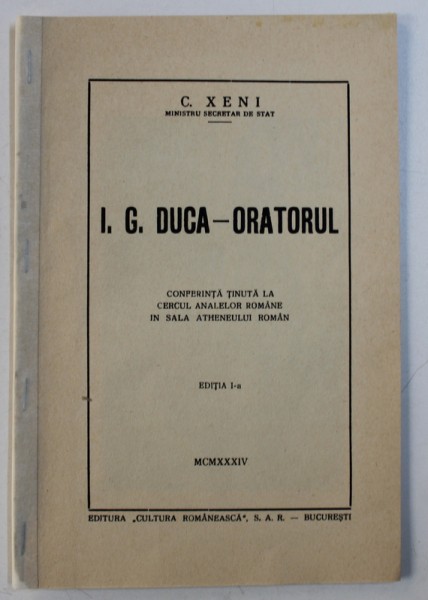 C. XENI
MINISTRU SECRETAR DE STAT

I. G. DUCA—ORATORUL

CONFERINȚĂ ȚINUTĂ LA CERCUL ANALELOR ROMÂNE IN SALA ATHENEULUI ROMÂN

EDIȚIA I-a

MCMXXXIV

EDITURA „CULTURA ROMÂNEASCĂ", S. A. R. — BUCUREȘTI